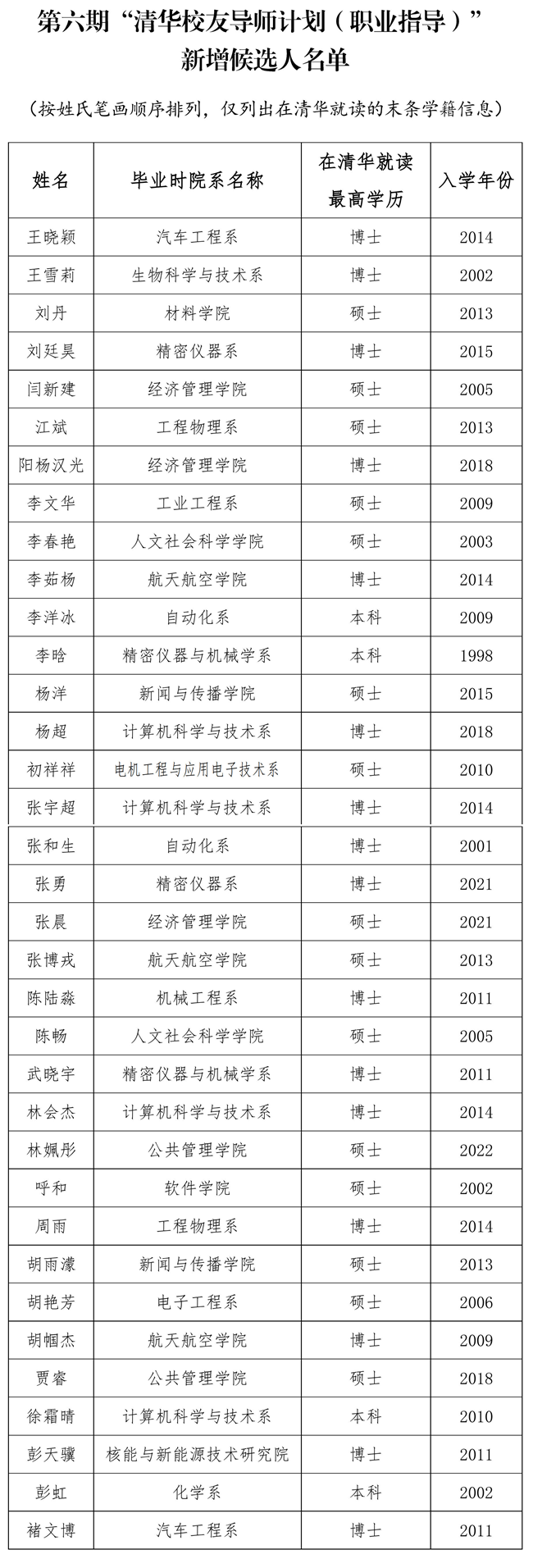 第六期“清华校友导师计划（职业指导）”
新增候选人名单

（按姓氏笔画顺序排列，仅列出在清华就读的末条学籍信息）

| 姓名 | 毕业时院系名称 | 在清华就读最高学历 | 入学年份 |
|---|---|---|---|
| 王晓颖 | 汽车工程系 | 博士 | 2014 |
| 王雪莉 | 生物科学与技术系 | 博士 | 2002 |
| 刘丹 | 材料学院 | 硕士 | 2013 |
| 刘廷昊 | 精密仪器系 | 博士 | 2015 |
| 闫新建 | 经济管理学院 | 硕士 | 2005 |
| 江斌 | 工程物理系 | 硕士 | 2013 |
| 阳杨汉光 | 经济管理学院 | 博士 | 2018 |
| 李文华 | 工业工程系 | 硕士 | 2009 |
| 李春艳 | 人文社会科学学院 | 硕士 | 2003 |
| 李茹杨 | 航天航空学院 | 博士 | 2014 |
| 李洋冰 | 自动化系 | 本科 | 2009 |
| 李晗 | 精密仪器与机械学系 | 本科 | 1998 |
| 杨洋 | 新闻与传播学院 | 硕士 | 2015 |
| 杨超 | 计算机科学与技术系 | 博士 | 2018 |
| 初祥祥 | 电机工程与应用电子技术系 | 硕士 | 2010 |
| 张宇超 | 计算机科学与技术系 | 博士 | 2014 |
| 张和生 | 自动化系 | 博士 | 2001 |
| 张勇 | 精密仪器系 | 博士 | 2021 |
| 张晨 | 经济管理学院 | 硕士 | 2021 |
| 张博戎 | 航天航空学院 | 硕士 | 2013 |
| 陈陆淼 | 机械工程系 | 博士 | 2011 |
| 陈畅 | 人文社会科学学院 | 硕士 | 2005 |
| 武晓宇 | 精密仪器与机械学系 | 博士 | 2011 |
| 林会杰 | 计算机科学与技术系 | 博士 | 2014 |
| 林姵彤 | 公共管理学院 | 硕士 | 2022 |
| 呼和 | 软件学院 | 硕士 | 2002 |
| 周雨 | 工程物理系 | 博士 | 2014 |
| 胡雨濛 | 新闻与传播学院 | 硕士 | 2013 |
| 胡艳芳 | 电子工程系 | 硕士 | 2006 |
| 胡帼杰 | 航天航空学院 | 博士 | 2009 |
| 贾睿 | 公共管理学院 | 硕士 | 2018 |
| 徐霜晴 | 计算机科学与技术系 | 本科 | 2010 |
| 彭天骥 | 核能与新能源技术研究院 | 博士 | 2011 |
| 彭虹 | 化学系 | 本科 | 2002 |
| 褚文博 | 汽车工程系 | 博士 | 2011 |